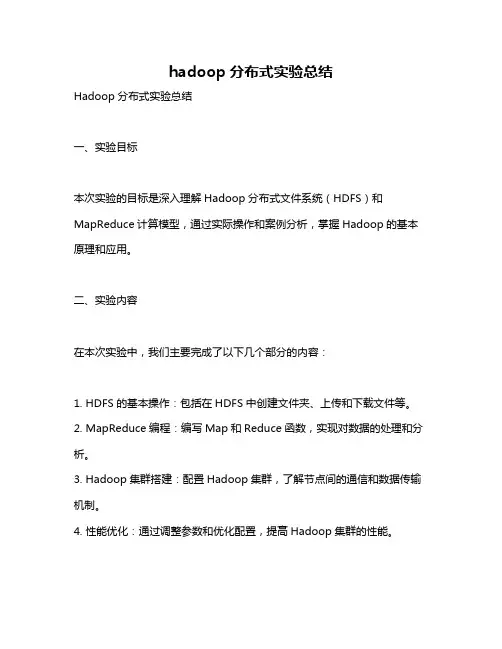 hadoop 分布式实验总结

Hadoop 分布式实验总结

一、实验目标

本次实验的目标是深入理解 Hadoop 分布式文件系统（HDFS）和 MapReduce 计算模型，通过实际操作和案例分析，掌握 Hadoop 的基本原理和应用。

二、实验内容

在本次实验中，我们主要完成了以下几个部分的内容：

1. HDFS 的基本操作：包括在 HDFS 中创建文件夹、上传和下载文件等。
2. MapReduce 编程：编写 Map 和 Reduce 函数，实现对数据的处理和分析。
3. Hadoop 集群搭建：配置 Hadoop 集群，了解节点间的通信和数据传输机制。
4. 性能优化：通过调整参数和优化配置，提高 Hadoop 集群的性能。